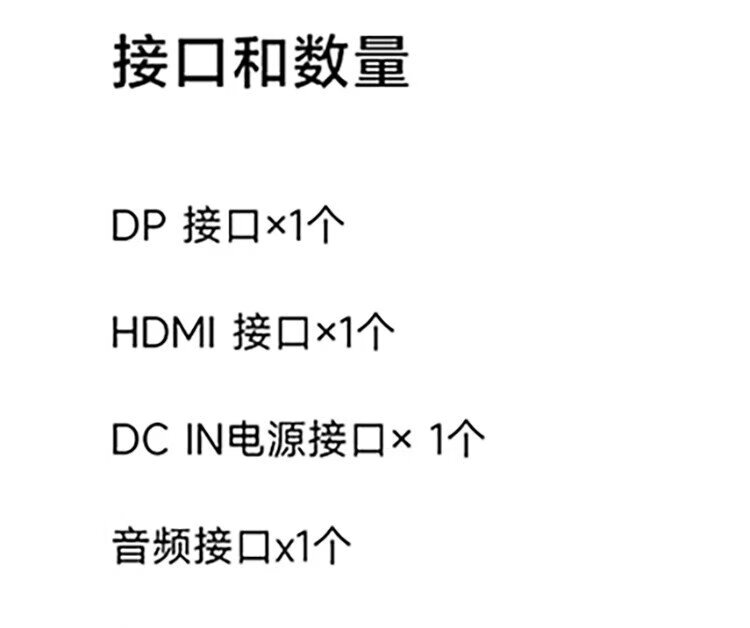 接口和数量

DP接口×1个

HDMI接口×1个

DC IN电源接口×1个

音频接口x1个